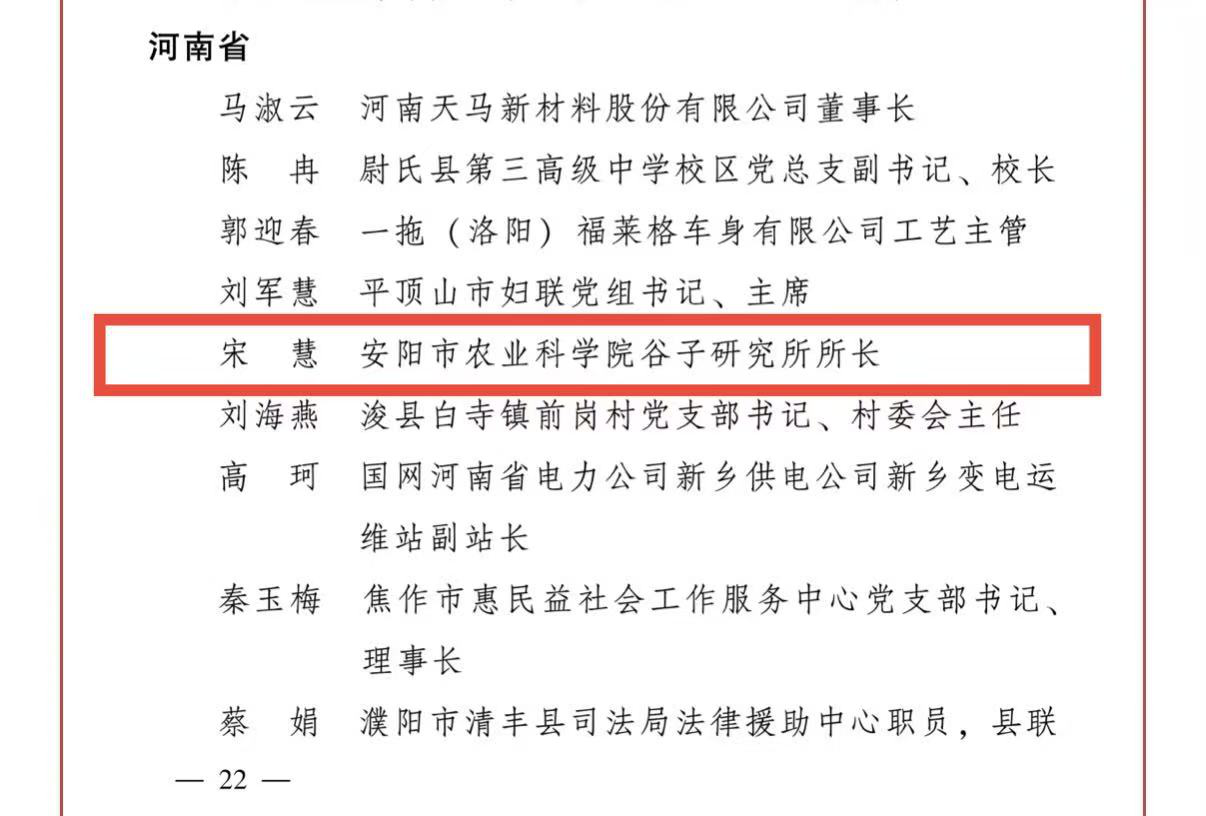 河南省

马淑云 河南天马新材料股份有限公司董事长

陈 冉 尉氏县第三高级中学校区党总支副书记、校长

郭迎春 一拖（洛阳）福莱格车身有限公司工艺主管

刘军慧 平顶山市妇联党组书记、主席

宋 慧 安阳市农业科学院谷子研究所所长

刘海燕 浚县白寺镇前岗村党支部书记、村委会主任

高 珂 国网河南省电力公司新乡供电公司新乡变电运维站副站长

秦玉梅 焦作市惠民益社会工作服务中心党支部书记、理事长

蔡 娟 濮阳市清丰县司法局法律援助中心职员，县联

— 22 —